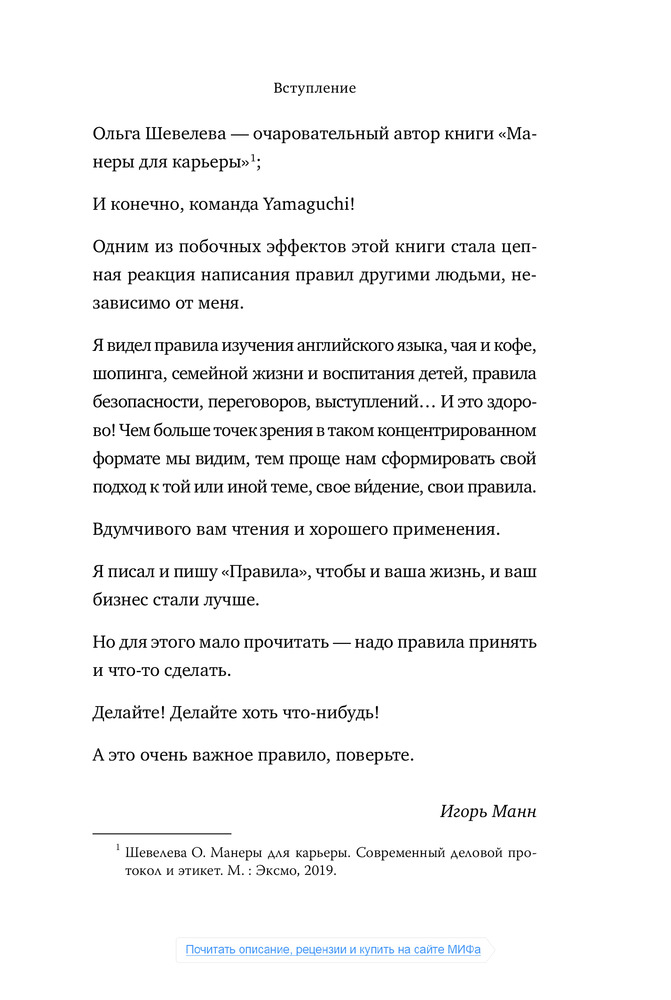 Вступление

Ольга Шевелева — очаровательный автор книги «Манеры для карьеры»$^1$;

И конечно, команда Yamaguchi!

Одним из побочных эффектов этой книги стала цепная реакция написания правил другими людьми, независимо от меня.

Я видел правила изучения английского языка, чая и кофе, шопинга, семейной жизни и воспитания детей, правила безопасности, переговоров, выступлений… И это здорово! Чем больше точек зрения в таком концентрированном формате мы видим, тем проще нам сформировать свой подход к той или иной теме, свое ви́дение, свои правила.

Вдумчивого вам чтения и хорошего применения.

Я писал и пишу «Правила», чтобы и ваша жизнь, и ваш бизнес стали лучше.

Но для этого мало прочитать — надо правила принять и что-то сделать.

Делайте! Делайте хоть что-нибудь!

А это очень важное правило, поверьте.

Игорь Манн

$^1$ Шевелева О. Манеры для карьеры. Современный деловой протокол и этикет. М. : Эксмо, 2019.

Почитать описание, рецензии и купить на сайте МИФа